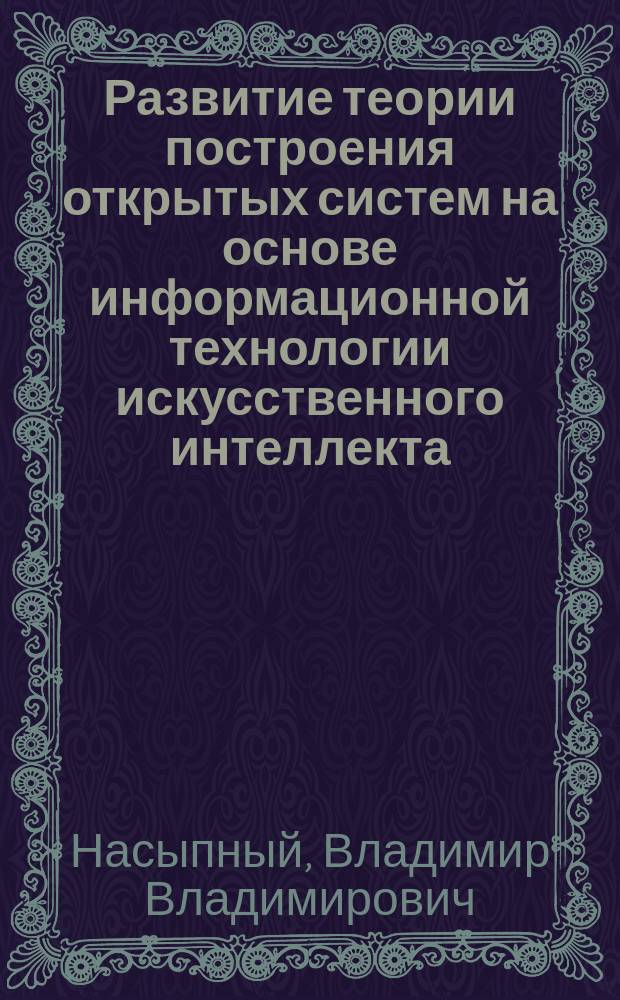 Развитие теории построения открытых систем на основе информационной технологии искусственного интеллекта

Насыпный, Владимир Владимирович